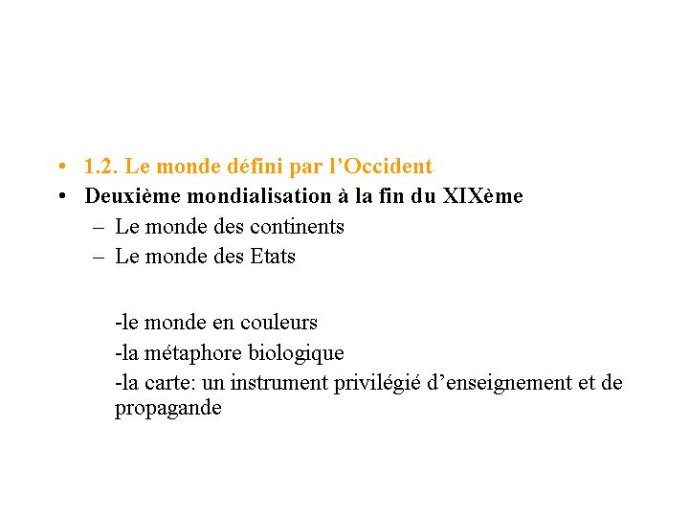 • 1.2. Le monde défini par l’Occident
• Deuxième mondialisation à la fin du XIXème
– Le monde des continents
– Le monde des Etats

-le monde en couleurs
-la métaphore biologique
-la carte: un instrument privilégié d’enseignement et de propagande